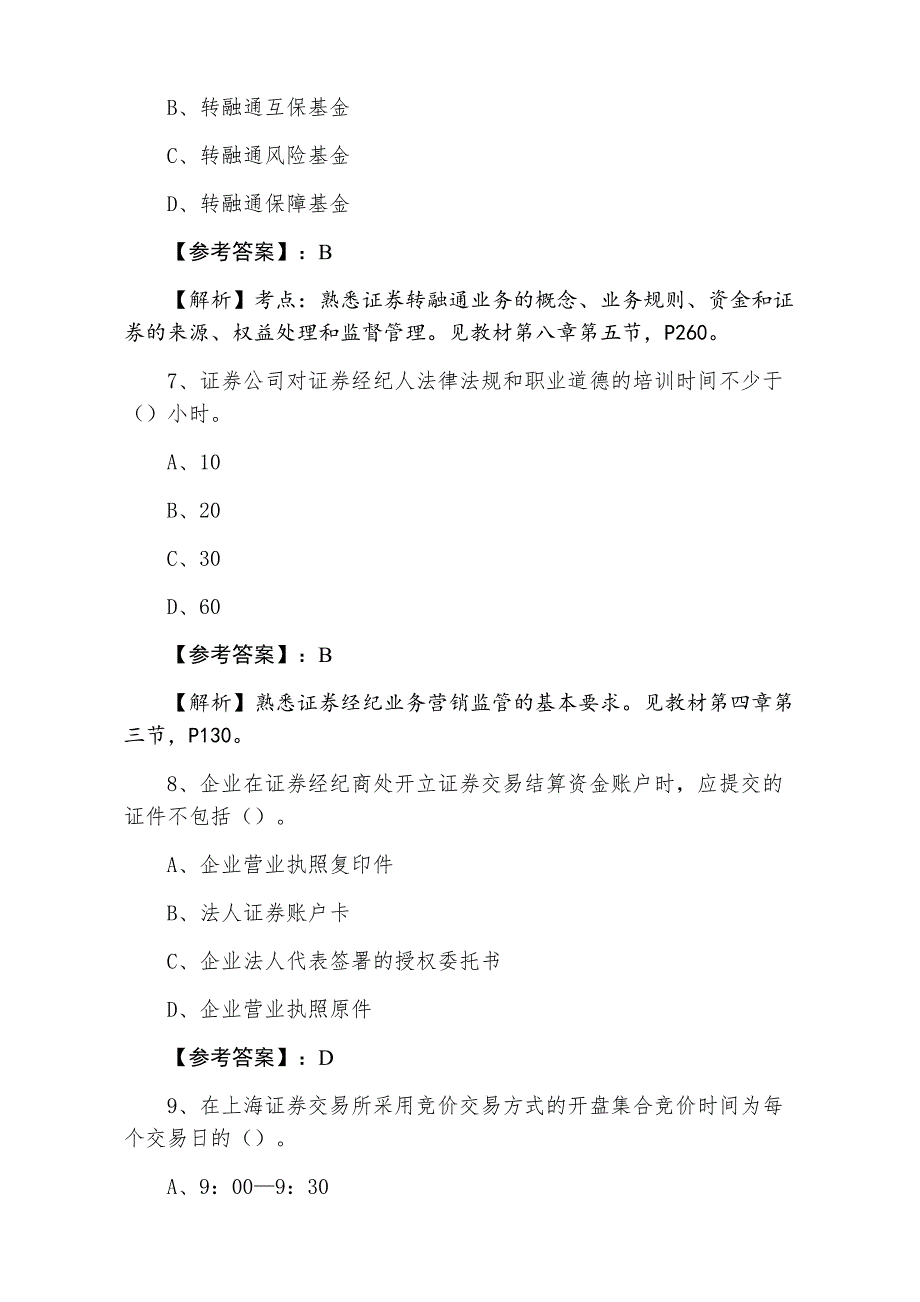 B、转融通互保基金

C、转融通风险基金

D、转融通保障基金

【参考答案】：B

【解析】考点：熟悉证券转融通业务的概念、业务规则、资金和证券的来源、权益处理和监督管理。见教材第八章第五节，P260。

7、证券公司对证券经纪人法律法规和职业道德的培训时间不少于（）小时。

A、10

B、20

C、30

D、60

【参考答案】：B

【解析】熟悉证券经纪业务营销监管的基本要求。见教材第四章第三节，P130。

8、企业在证券经纪商处开立证券交易结算资金账户时，应提交的证件不包括（）。

A、企业营业执照复印件

B、法人证券账户卡

C、企业法人代表签署的授权委托书

D、企业营业执照原件

【参考答案】：D

9、在上海证券交易所采用竞价交易方式的开盘集合竞价时间为每个交易日的（）。

A、9：00—9：30